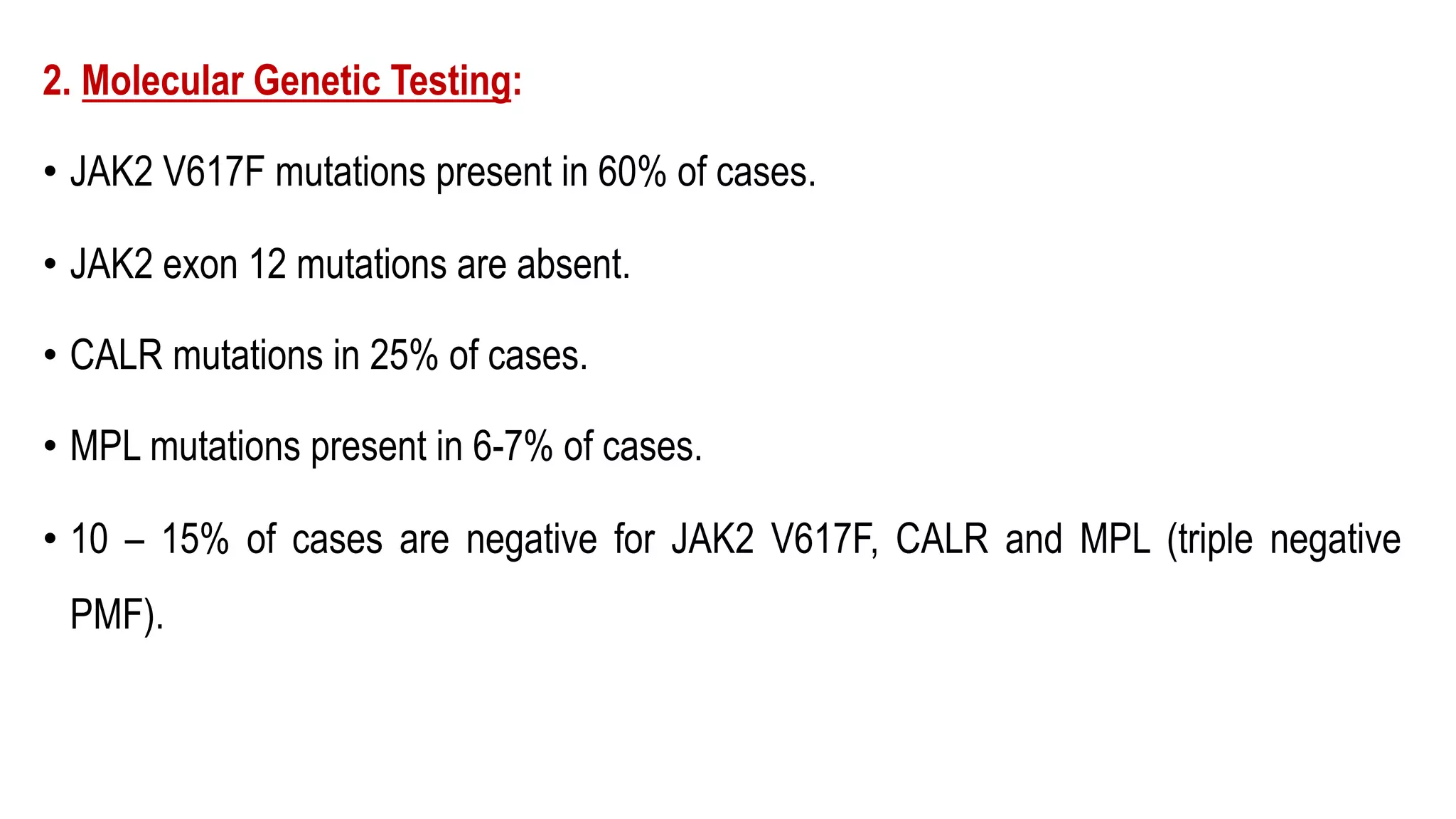 2. Molecular Genetic Testing:

• JAK2 V617F mutations present in 60% of cases.

• JAK2 exon 12 mutations are absent.

• CALR mutations in 25% of cases.

• MPL mutations present in 6-7% of cases.

• 10 – 15% of cases are negative for JAK2 V617F, CALR and MPL (triple negative PMF).